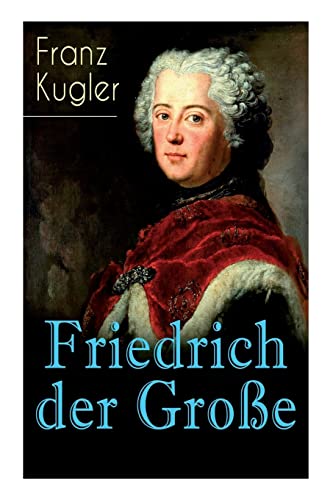 Franz
Kugler

Friedrich
der Große